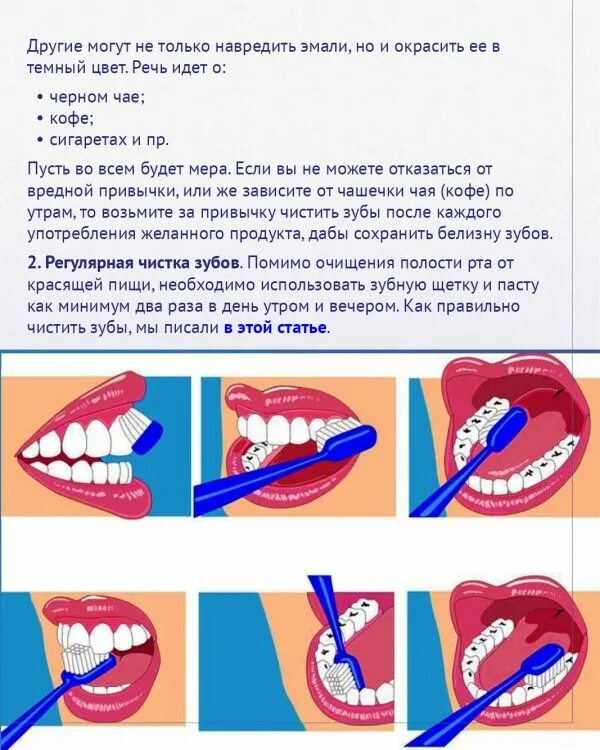 Другие могут не только навредить эмали, но и окрасить ее в темный цвет. Речь идет о:

• черном чае;
• кофе;
• сигаретах и пр.

Пусть во всем будет мера. Если вы не можете отказаться от вредной привычки, или же зависите от чашечки чая (кофе) по утрам, то возьмите за привычку чистить зубы после каждого употребления желанного продукта, дабы сохранить белизну зубов.

2. Регулярная чистка зубов. Помимо очищения полости рта от красящей пищи, необходимо использовать зубную щетку и пасту как минимум два раза в день утром и вечером. Как правильно чистить зубы, мы писали в этой статье.